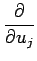 $\frac{\partial}{\partial u_j}$